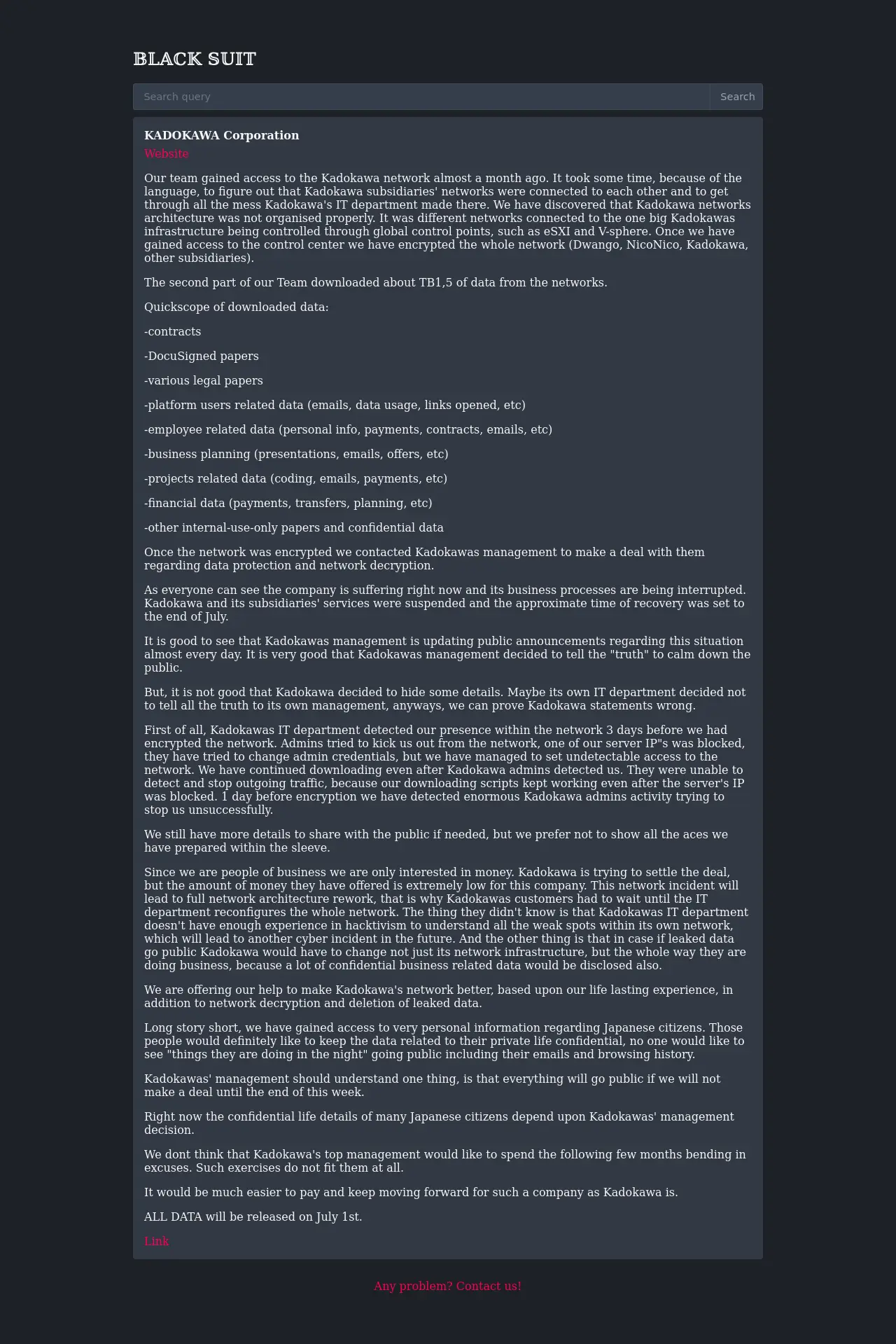 BLACK SUIT

Search query

Search

KADOKAWA Corporation

Website

Our team gained access to the Kadokawa network almost a month ago. It took some time, because of the language, to figure out that Kadokawa subsidiaries' networks were connected to each other and to get through all the mess Kadokawa's IT department made there. We have discovered that Kadokawa networks architecture was not organised properly. It was different networks connected to the one big Kadokawas infrastructure being controlled through global control points, such as eSXI and V-sphere. Once we have gained access to the control center we have encrypted the whole network (Dwango, NicoNico, Kadokawa, other subsidiaries).

The second part of our Team downloaded about TB1,5 of data from the networks.

Quickscope of downloaded data:

-contracts

-DocuSigned papers

-various legal papers

-platform users related data (emails, data usage, links opened, etc)

-employee related data (personal info, payments, contracts, emails, etc)

-business planning (presentations, emails, offers, etc)

-projects related data (coding, emails, payments, etc)

-financial data (payments, transfers, planning, etc)

-other internal-use-only papers and confidential data

Once the network was encrypted we contacted Kadokawas management to make a deal with them regarding data protection and network decryption.

As everyone can see the company is suffering right now and its business processes are being interrupted. Kadokawa and its subsidiaries' services were suspended and the approximate time of recovery was set to the end of July.

It is good to see that Kadokawas management is updating public announcements regarding this situation almost every day. It is very good that Kadokawas management decided to tell the "truth" to calm down the public.

But, it is not good that Kadokawa decided to hide some details. Maybe its own IT department decided not to tell all the truth to its own management, anyways, we can prove Kadokawa statements wrong.

First of all, Kadokawas IT department detected our presence within the network 3 days before we had encrypted the network. Admins tried to kick us out from the network, one of our server IP"s was blocked, they have tried to change admin credentials, but we have managed to set undetectable access to the network. We have continued downloading even after Kadokawa admins detected us. They were unable to detect and stop outgoing traffic, because our downloading scripts kept working even after the server's IP was blocked. 1 day before encryption we have detected enormous Kadokawa admins activity trying to stop us unsuccessfully.

We still have more details to share with the public if needed, but we prefer not to show all the aces we have prepared within the sleeve.

Since we are people of business we are only interested in money. Kadokawa is trying to settle the deal, but the amount of money they have offered is extremely low for this company. This network incident will lead to full network architecture rework, that is why Kadokawas customers had to wait until the IT department reconfigures the whole network. The thing they didn't know is that Kadokawas IT department doesn't have enough experience in hacktivism to understand all the weak spots within its own network, which will lead to another cyber incident in the future. And the other thing is that in case if leaked data go public Kadokawa would have to change not just its network infrastructure, but the whole way they are doing business, because a lot of confidential business related data would be disclosed also.

We are offering our help to make Kadokawa's network better, based upon our life lasting experience, in addition to network decryption and deletion of leaked data.

Long story short, we have gained access to very personal information regarding Japanese citizens. Those people would definitely like to keep the data related to their private life confidential, no one would like to see "things they are doing in the night" going public including their emails and browsing history.

Kadokawas' management should understand one thing, is that everything will go public if we will not make a deal until the end of this week.

Right now the confidential life details of many Japanese citizens depend upon Kadokawas' management decision.

We dont think that Kadokawa's top management would like to spend the following few months bending in excuses. Such exercises do not fit them at all.

It would be much easier to pay and keep moving forward for such a company as Kadokawa is.

ALL DATA will be released on July 1st.

Link

Any problem? Contact us!